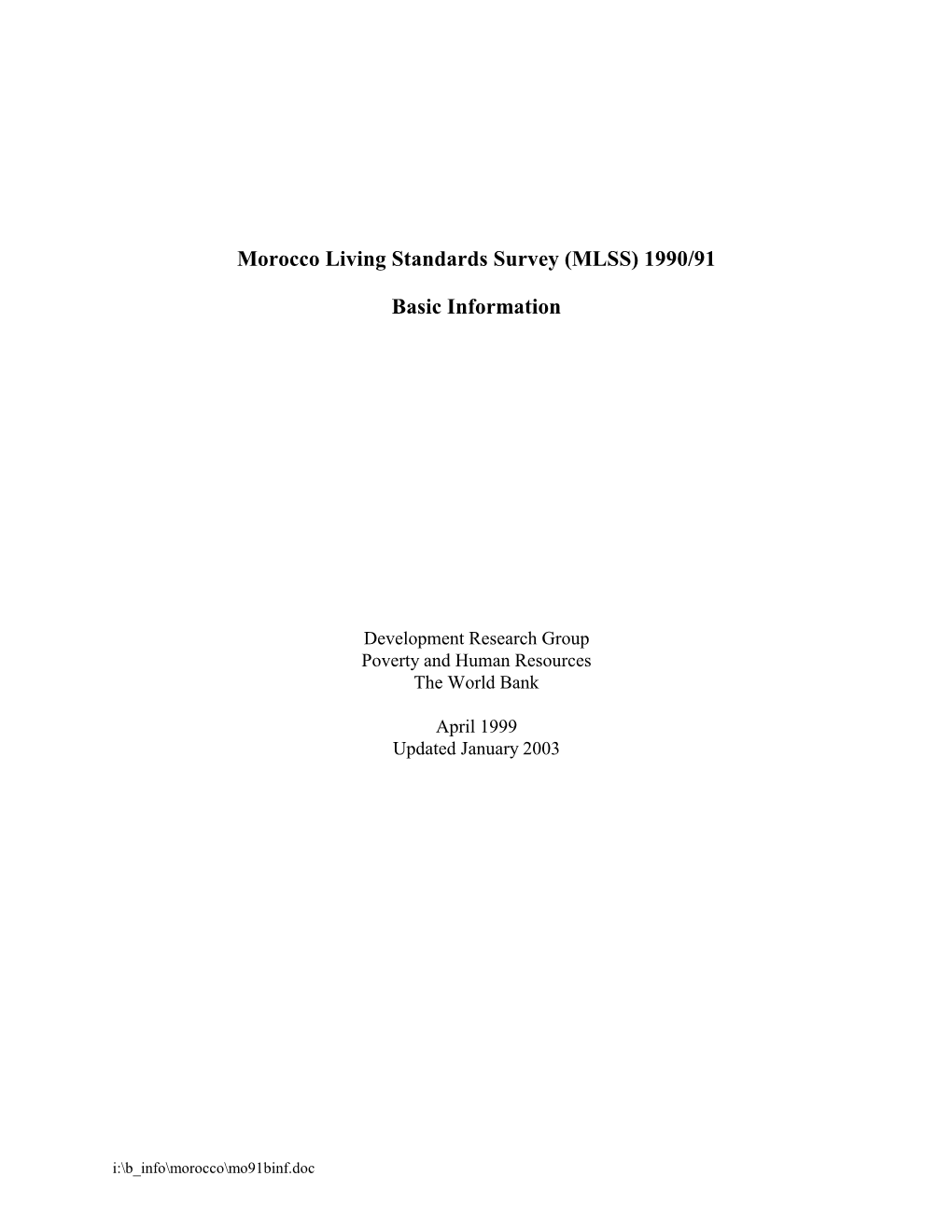 Morocco Living Standards Survey (MLSS) 1990/91

Basic Information

Development Research Group
Poverty and Human Resources
The World Bank

April 1999
Updated January 2003

i:\b_info\morocco\mo91binf.doc